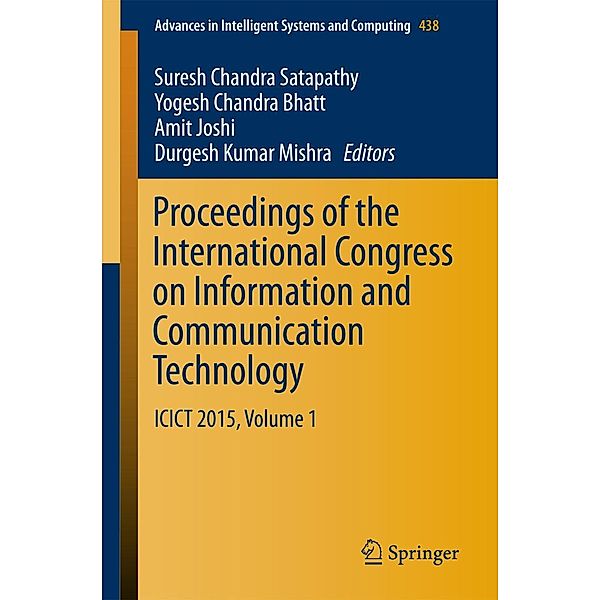 Advances in Intelligent Systems and Computing 438

Suresh Chandra Satapathy
Yogesh Chandra Bhatt
Amit Joshi
Durgesh Kumar Mishra Editors

Proceedings of the International Congress on Information and Communication Technology

ICICT 2015, Volume 1

Springer